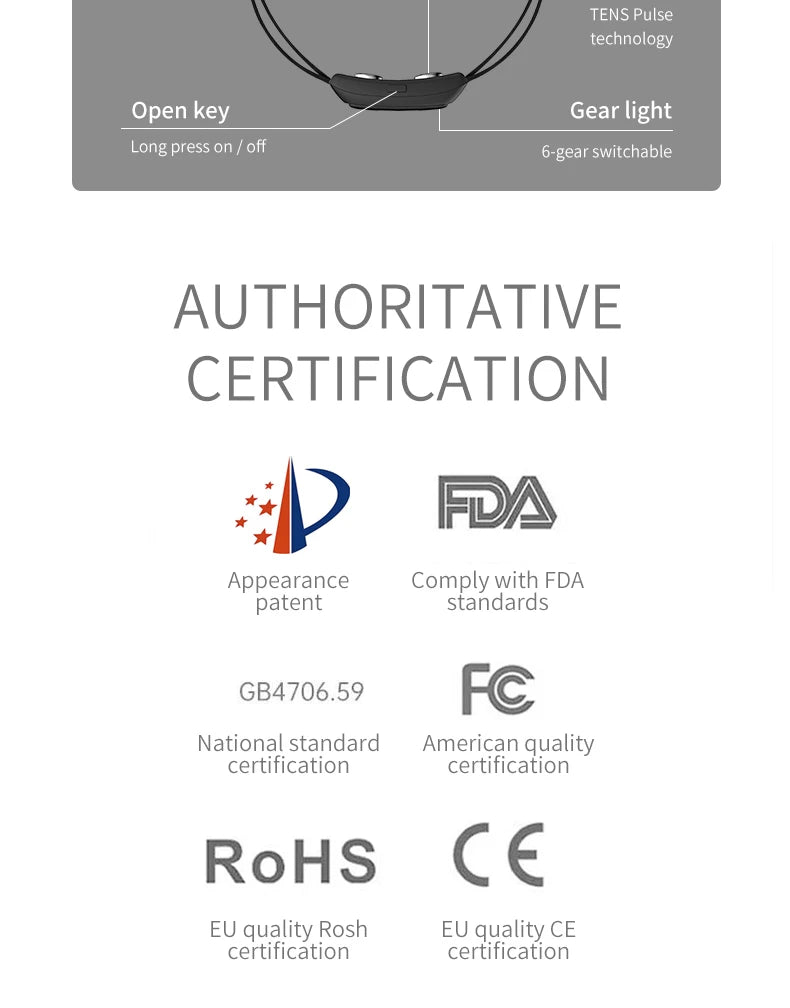 TENS Pulse technology

Open key
Long press on / off

Gear light
6-gear switchable

AUTHORITATIVE CERTIFICATION

Appearance patent

FDA
Comply with FDA standards

GB4706.59
National standard certification

FC
American quality certification

RoHS
EU quality Rosh certification

CE
EU quality CE certification